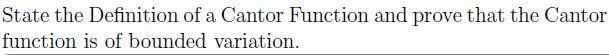 State the Definition of a Cantor Function and prove that the Cantor function is of bounded variation.